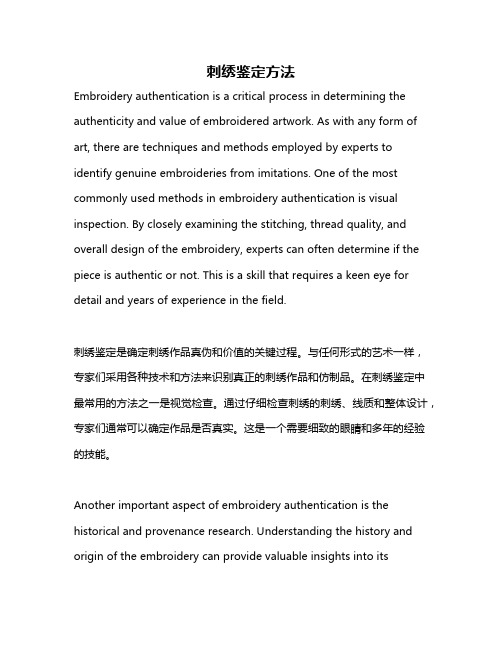 刺绣鉴定方法

Embroidery authentication is a critical process in determining the authenticity and value of embroidered artwork. As with any form of art, there are techniques and methods employed by experts to identify genuine embroideries from imitations. One of the most commonly used methods in embroidery authentication is visual inspection. By closely examining the stitching, thread quality, and overall design of the embroidery, experts can often determine if the piece is authentic or not. This is a skill that requires a keen eye for detail and years of experience in the field.

刺绣鉴定是确定刺绣作品真伪和价值的关键过程。与任何形式的艺术一样，专家们采用各种技术和方法来识别真正的刺绣作品和仿制品。在刺绣鉴定中最常用的方法之一是视觉检查。通过仔细检查刺绣的刺绣、线质和整体设计，专家们通常可以确定作品是否真实。这是一个需要细致的眼睛和多年的经验的技能。

Another important aspect of embroidery authentication is the historical and provenance research. Understanding the history and origin of the embroidery can provide valuable insights into its